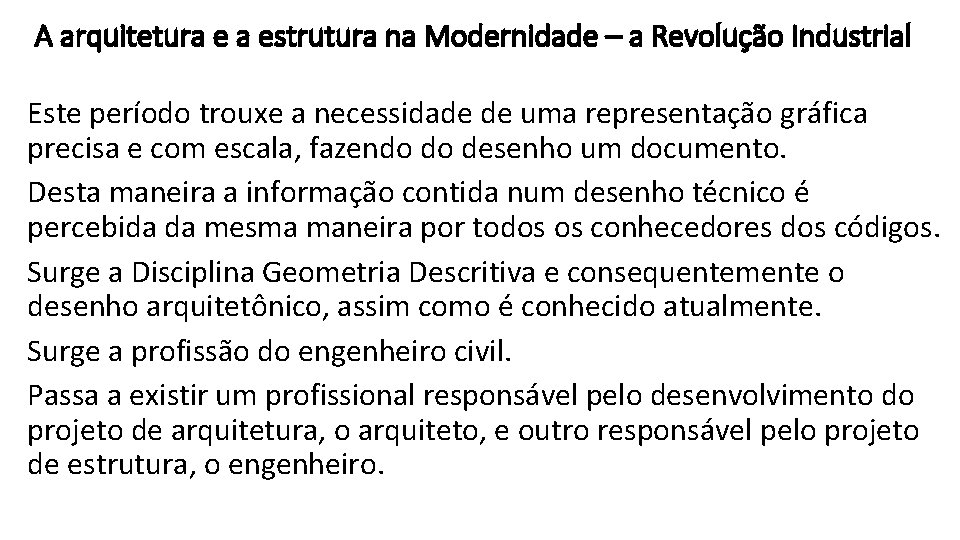 A arquitetura e a estrutura na Modernidade – a Revolução Industrial

Este período trouxe a necessidade de uma representação gráfica precisa e com escala, fazendo do desenho um documento.

Desta maneira a informação contida num desenho técnico é percebida da mesma maneira por todos os conhecedores dos códigos.

Surge a Disciplina Geometria Descritiva e consequentemente o desenho arquitetônico, assim como é conhecido atualmente.

Surge a profissão do engenheiro civil.

Passa a existir um profissional responsável pelo desenvolvimento do projeto de arquitetura, o arquiteto, e outro responsável pelo projeto de estrutura, o engenheiro.